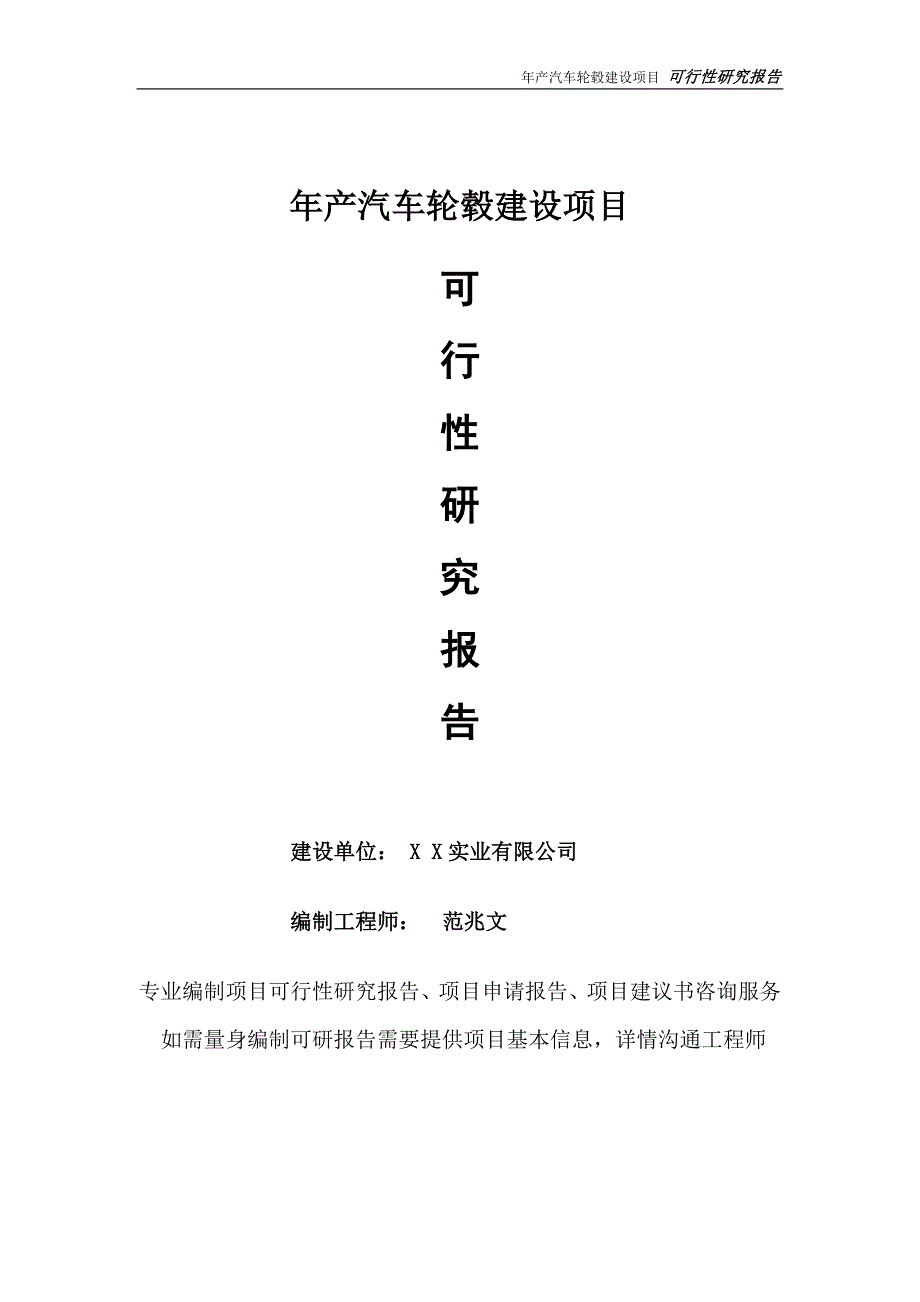 年产汽车轮毂建设项目 可行性研究报告

年产汽车轮毂建设项目

可

行

性

研

究

报

告

建设单位： X X实业有限公司

编制工程师： 范兆文

专业编制项目可行性研究报告、项目申请报告、项目建议书咨询服务

如需量身编制可研报告需要提供项目基本信息，详情沟通工程师